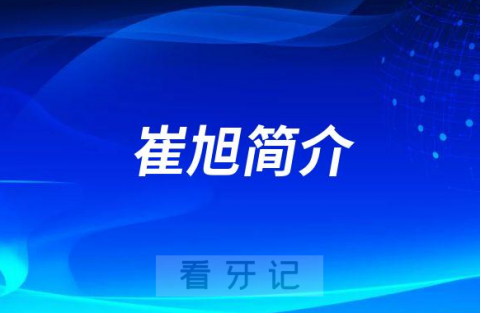 崔旭简介

看牙记